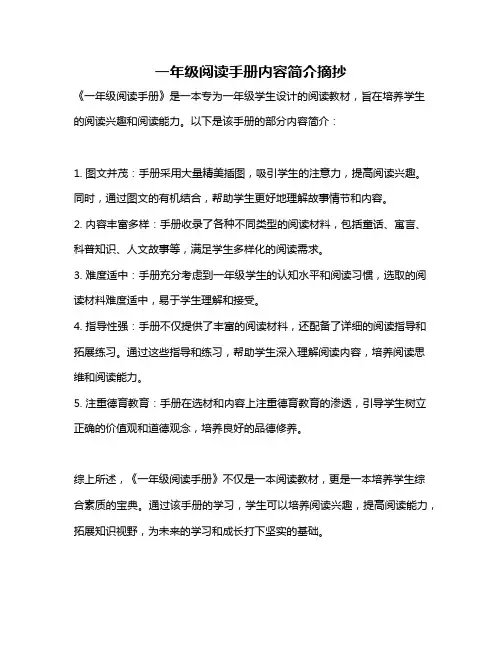 一年级阅读手册内容简介摘抄

《一年级阅读手册》是一本专为一年级学生设计的阅读教材，旨在培养学生的阅读兴趣和阅读能力。以下是该手册的部分内容简介：

1. 图文并茂：手册采用大量精美插图，吸引学生的注意力，提高阅读兴趣。同时，通过图文的有机结合，帮助学生更好地理解故事情节和内容。

2. 内容丰富多样：手册收录了各种不同类型的阅读材料，包括童话、寓言、科普知识、人文故事等，满足学生多样化的阅读需求。

3. 难度适中：手册充分考虑到一年级学生的认知水平和阅读习惯，选取的阅读材料难度适中，易于学生理解和接受。

4. 指导性强：手册不仅提供了丰富的阅读材料，还配备了详细的阅读指导和拓展练习。通过这些指导和练习，帮助学生深入理解阅读内容，培养阅读思维和阅读能力。

5. 注重德育教育：手册在选材和内容上注重德育教育的渗透，引导学生树立正确的价值观和道德观念，培养良好的品德修养。

综上所述，《一年级阅读手册》不仅是一本阅读教材，更是一本培养学生综合素质的宝典。通过该手册的学习，学生可以培养阅读兴趣，提高阅读能力，拓展知识视野，为未来的学习和成长打下坚实的基础。